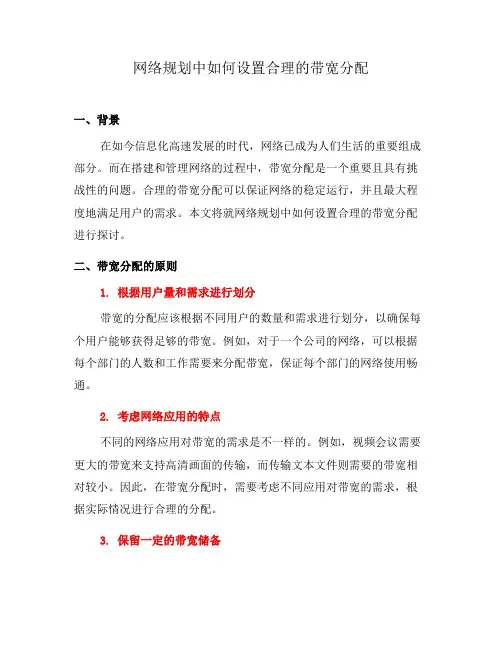 网络规划中如何设置合理的带宽分配

一、背景

在如今信息化高速发展的时代，网络已成为人们生活的重要组成部分。而在搭建和管理网络的过程中，带宽分配是一个重要且具有挑战性的问题。合理的带宽分配可以保证网络的稳定运行，并且最大程度地满足用户的需求。本文将就网络规划中如何设置合理的带宽分配进行探讨。

二、带宽分配的原则

1. 根据用户量和需求进行划分

带宽的分配应该根据不同用户的数量和需求进行划分，以确保每个用户能够获得足够的带宽。例如，对于一个公司的网络，可以根据每个部门的人数和工作需要来分配带宽，保证每个部门的网络使用畅通。

2. 考虑网络应用的特点

不同的网络应用对带宽的需求是不一样的。例如，视频会议需要更大的带宽来支持高清画面的传输，而传输文本文件则需要的带宽相对较小。因此，在带宽分配时，需要考虑不同应用对带宽的需求，根据实际情况进行合理的分配。

3. 保留一定的带宽储备